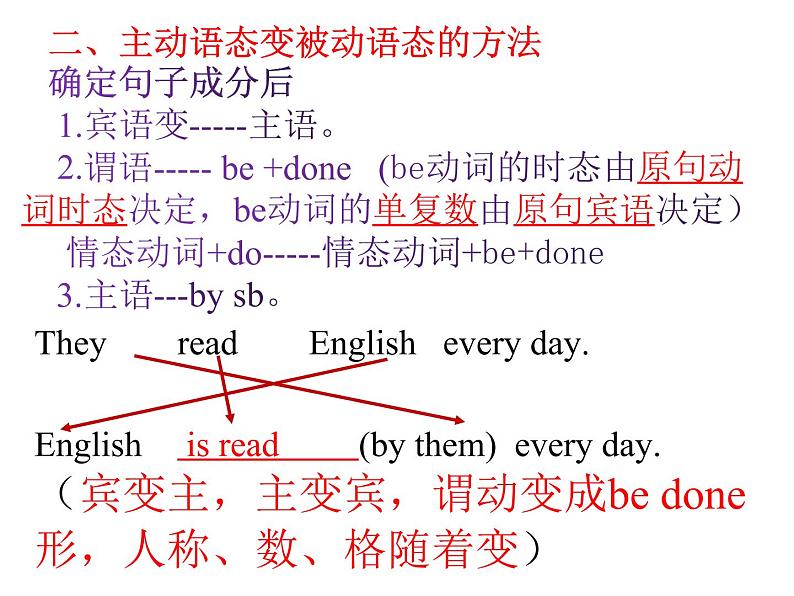 二、主动语态变被动语态的方法
确定句子成分后
1.宾语变-----主语。
2.谓语----- be +done （be动词的时态由原句动词时态决定，be动词的单复数由原句宾语决定）
情态动词+do-----情态动词+be+done
3.主语---by sb。

They read English every day.

English is read (by them) every day.

（宾变主，主变宾，谓动变成be done形，人称、数、格随着变）